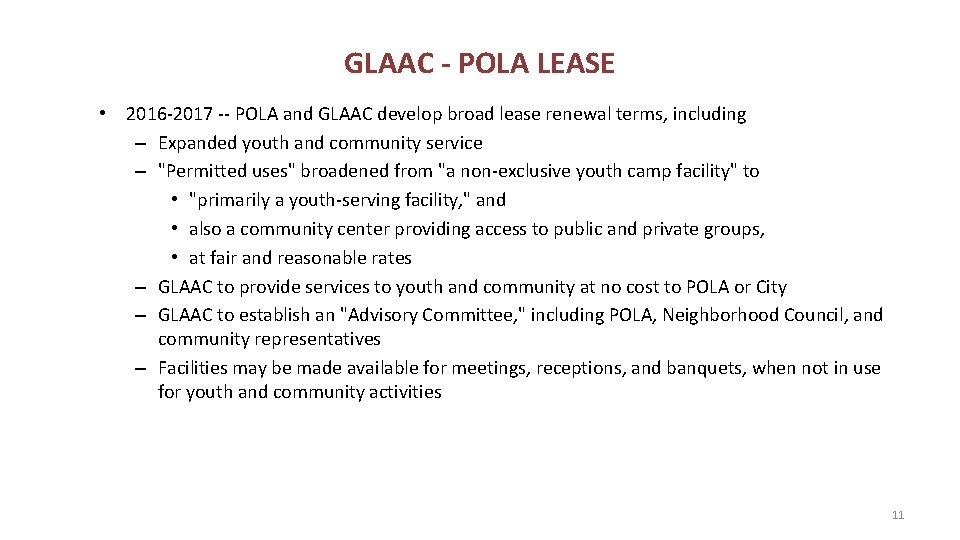 GLAAC - POLA LEASE

• 2016-2017 -- POLA and GLAAC develop broad lease renewal terms, including
– Expanded youth and community service
– "Permitted uses" broadened from "a non-exclusive youth camp facility" to
• "primarily a youth-serving facility," and
• also a community center providing access to public and private groups,
• at fair and reasonable rates
– GLAAC to provide services to youth and community at no cost to POLA or City
– GLAAC to establish an "Advisory Committee," including POLA, Neighborhood Council, and community representatives
– Facilities may be made available for meetings, receptions, and banquets, when not in use for youth and community activities

11